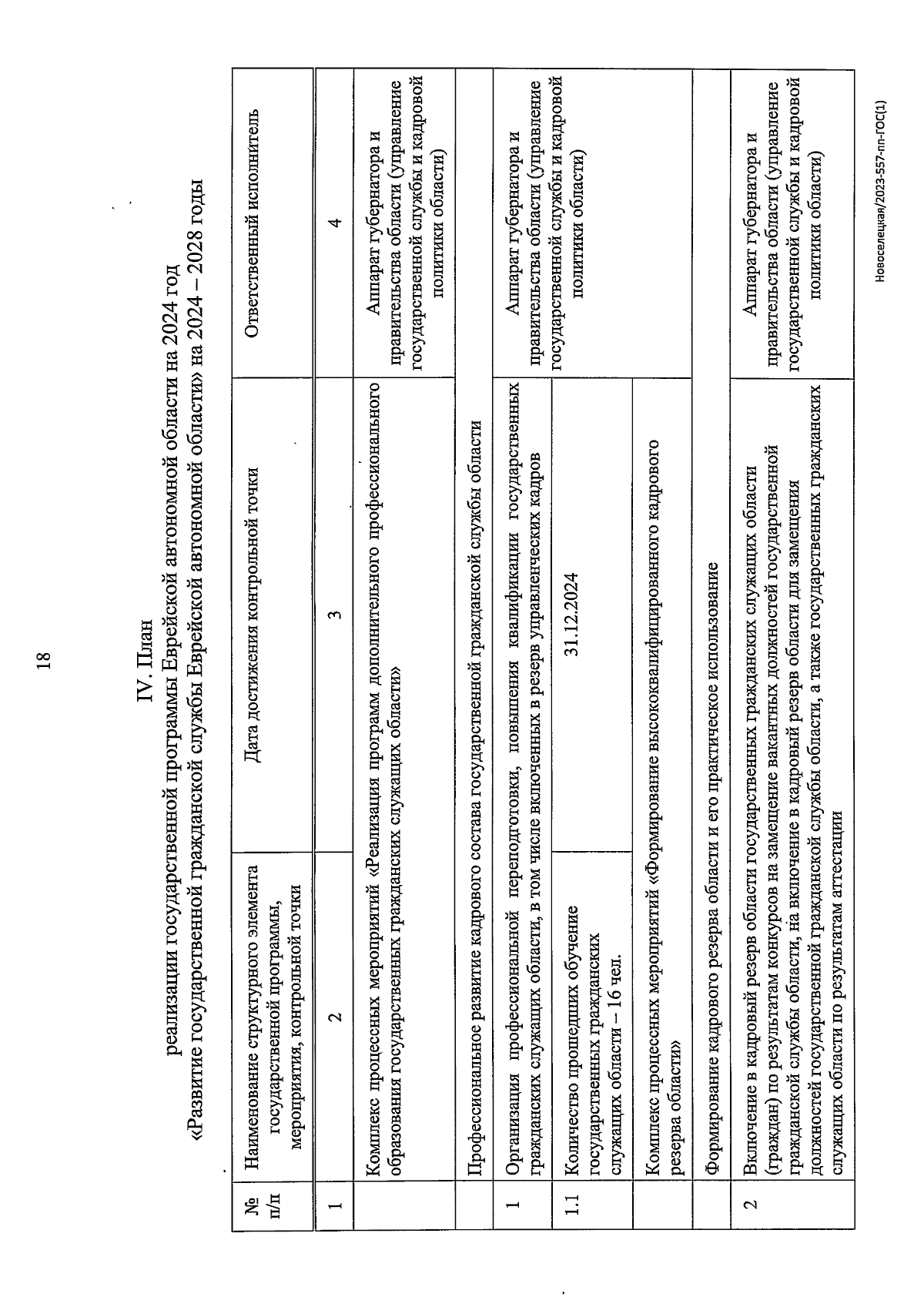 18

IV. План
реализации государственной программы Еврейской автономной области на 2024 год
«Развитие государственной гражданской службы Еврейской автономной области» на 2024 – 2028 годы

| № п/п | Наименование структурного элемента государственной программы, мероприятия, контрольной точки | Дата достижения контрольной точки | Ответственный исполнитель |
|---|---|---|---|
| 1 | 2 | 3 | 4 |
| | Комплекс процессных мероприятий «Реализация программ дополнительного профессионального образования государственных гражданских служащих области» | | Аппарат губернатора и правительства области (управление государственной службы и кадровой политики области) |
| | Профессиональное развитие кадрового состава государственной гражданской службы области | | |
| 1 | Организация профессиональной переподготовки, повышения квалификации государственных гражданских служащих области, в том числе включенных в резерв управленческих кадров | | Аппарат губернатора и правительства области (управление государственной службы и кадровой политики области) |
| 1.1 | Количество прошедших обучение государственных гражданских служащих области – 16 чел. | 31.12.2024 | |
| | Комплекс процессных мероприятий «Формирование высококвалифицированного кадрового резерва области» | | |
| | Формирование кадрового резерва области и его практическое использование | | |
| 2 | Включение в кадровый резерв области государственных гражданских служащих области (граждан) по результатам конкурсов на замещение вакантных должностей государственной гражданской службы области, на включение в кадровый резерв области для замещения должностей государственной гражданской службы области, а также государственных гражданских служащих области по результатам аттестации | | Аппарат губернатора и правительства области (управление государственной службы и кадровой политики области) |

Новоселецкая/2023-557-пп-ГОС(1)